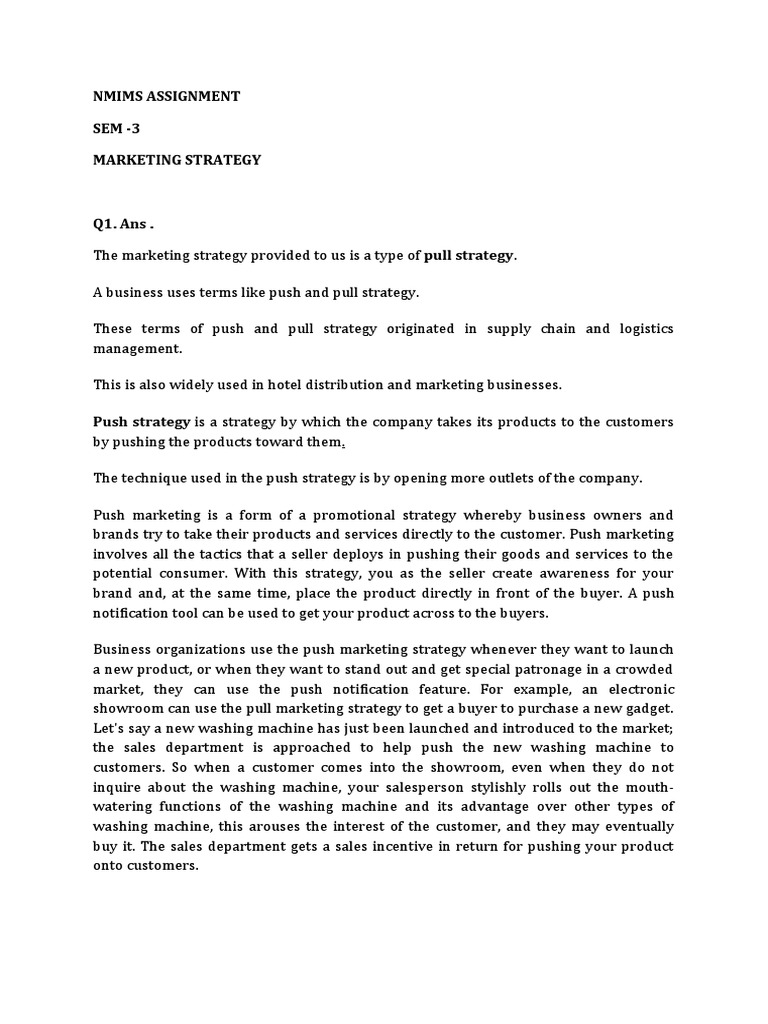 NMIMS ASSIGNMENT

SEM -3

MARKETING STRATEGY

Q1. Ans .

The marketing strategy provided to us is a type of pull strategy.

A business uses terms like push and pull strategy.

These terms of push and pull strategy originated in supply chain and logistics management.

This is also widely used in hotel distribution and marketing businesses.

Push strategy is a strategy by which the company takes its products to the customers by pushing the products toward them.

The technique used in the push strategy is by opening more outlets of the company.

Push marketing is a form of a promotional strategy whereby business owners and brands try to take their products and services directly to the customer. Push marketing involves all the tactics that a seller deploys in pushing their goods and services to the potential consumer. With this strategy, you as the seller create awareness for your brand and, at the same time, place the product directly in front of the buyer. A push notification tool can be used to get your product across to the buyers.

Business organizations use the push marketing strategy whenever they want to launch a new product, or when they want to stand out and get special patronage in a crowded market, they can use the push notification feature. For example, an electronic showroom can use the pull marketing strategy to get a buyer to purchase a new gadget. Let's say a new washing machine has just been launched and introduced to the market; the sales department is approached to help push the new washing machine to customers. So when a customer comes into the showroom, even when they do not inquire about the washing machine, your salesperson stylishly rolls out the mouth-watering functions of the washing machine and its advantage over other types of washing machine, this arouses the interest of the customer, and they may eventually buy it. The sales department gets a sales incentive in return for pushing your product onto customers.